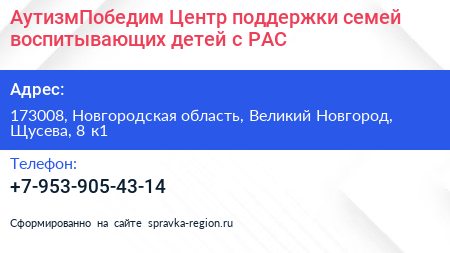 АутизмПобедим Центр поддержки семей воспитывающих детей с РАС

Адрес:

173008, Новгородская область, Великий Новгород, Щусева, 8 к1

Телефон:

+7-953-905-43-14

Сформированно на сайте spravka-region.ru